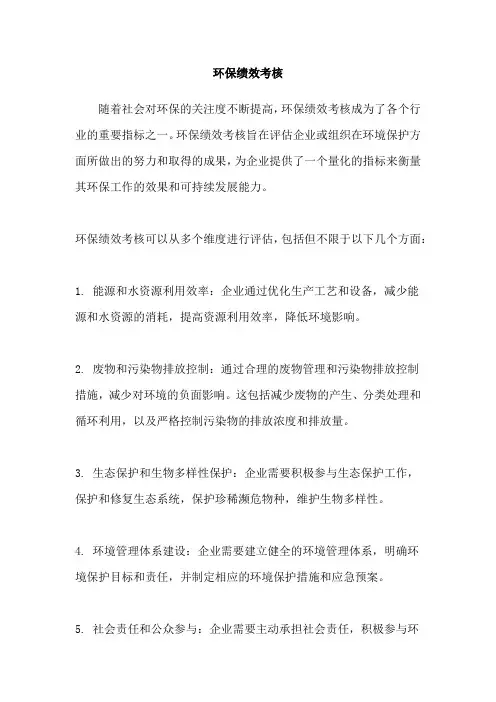 环保绩效考核

随着社会对环保的关注度不断提高，环保绩效考核成为了各个行业的重要指标之一。环保绩效考核旨在评估企业或组织在环境保护方面所做出的努力和取得的成果，为企业提供了一个量化的指标来衡量其环保工作的效果和可持续发展能力。

环保绩效考核可以从多个维度进行评估，包括但不限于以下几个方面：

1. 能源和水资源利用效率：企业通过优化生产工艺和设备，减少能源和水资源的消耗，提高资源利用效率，降低环境影响。

2. 废物和污染物排放控制：通过合理的废物管理和污染物排放控制措施，减少对环境的负面影响。这包括减少废物的产生、分类处理和循环利用，以及严格控制污染物的排放浓度和排放量。

3. 生态保护和生物多样性保护：企业需要积极参与生态保护工作，保护和修复生态系统，保护珍稀濒危物种，维护生物多样性。

4. 环境管理体系建设：企业需要建立健全的环境管理体系，明确环境保护目标和责任，并制定相应的环境保护措施和应急预案。

5. 社会责任和公众参与：企业需要主动承担社会责任，积极参与环